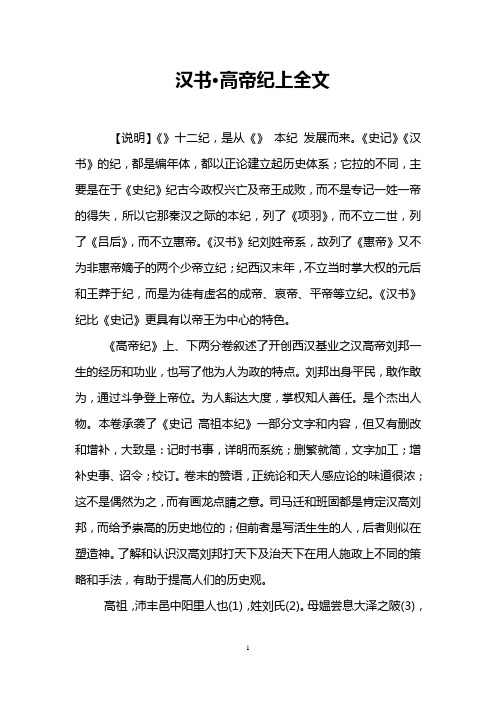 汉书•高帝纪上全文

【说明】《》十二纪，是从《》 本纪 发展而来。《史记》《汉书》的纪，都是编年体，都以正论建立起历史体系；它拉的不同，主要是在于《史纪》纪古今政权兴亡及帝王成败，而不是专记一姓一帝的得失，所以它那秦汉之际的本纪，列了《项羽》，而不立二世，列了《吕后》，而不立惠帝。《汉书》纪刘姓帝系，故列了《惠帝》又不为非惠帝嫡子的两个少帝立纪；纪西汉末年，不立当时掌大权的元后和王莽于纪，而是为徒有虚名的成帝、哀帝、平帝等立纪。《汉书》纪比《史记》更具有以帝王为中心的特色。

《高帝纪》上、下两分卷叙述了开创西汉基业之汉高帝刘邦一生的经历和功业，也写了他为人为政的特点。刘邦出身平民，敢作敢为，通过斗争登上帝位。为人豁达大度，掌权知人善任。是个杰出人物。本卷承袭了《史记 高祖本纪》一部分文字和内容，但又有删改和增补，大致是：记时书事，详明而系统；删繁就简，文字加工；增补史事、诏令；校订。卷末的赞语，正统论和天人感应论的味道很浓；这不是偶然为之，而有画龙点睛之意。司马迁和班固都是肯定汉高刘邦，而给予崇高的历史地位的；但前者是写活生生的人，后者则似在塑造神。了解和认识汉高刘邦打天下及治天下在用人施政上不同的策略和手法，有助于提高人们的历史观。

高祖，沛丰邑中阳里人也(1)，姓刘氏(2)。母媪尝息大泽之陂(3)，

1